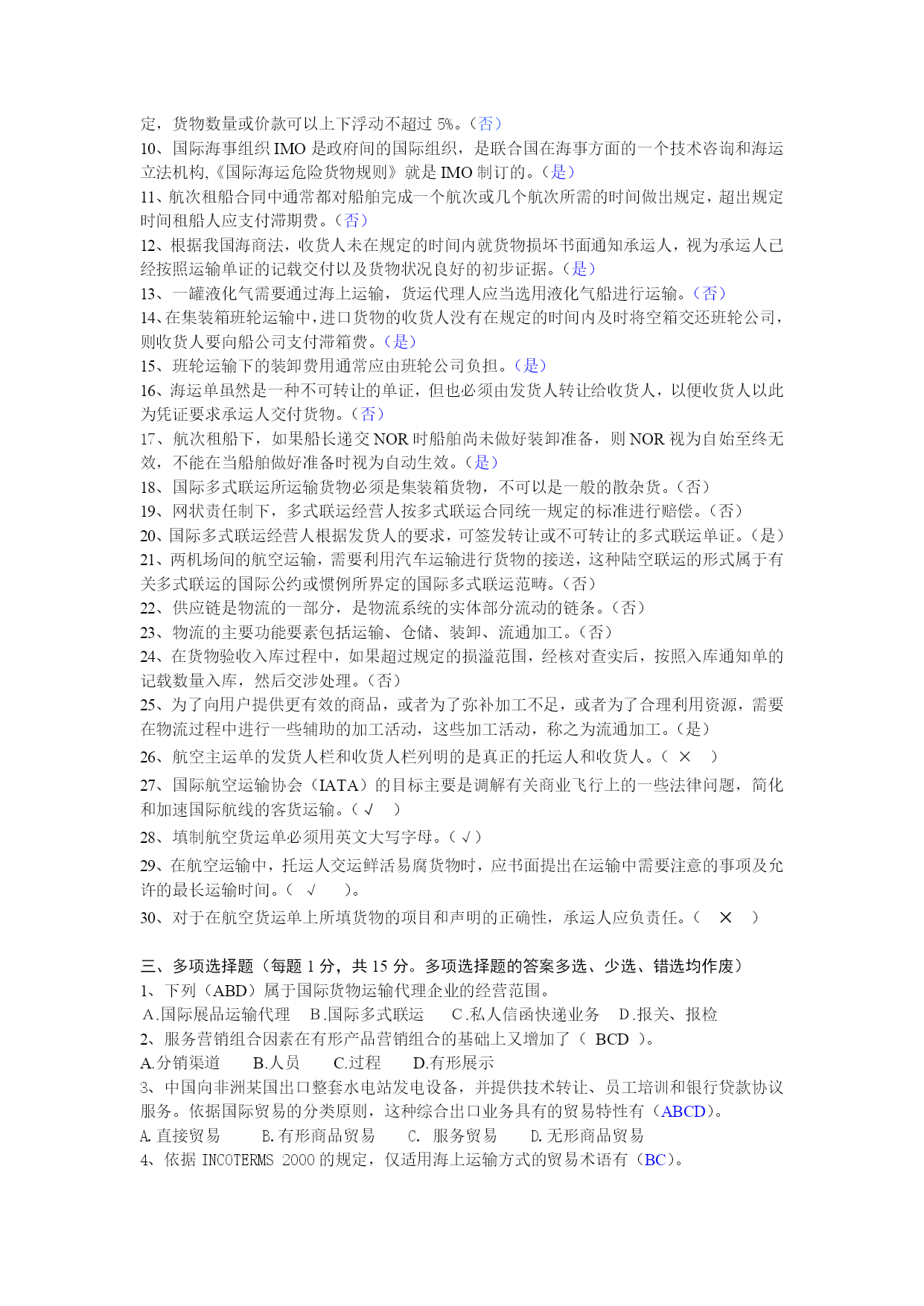 定，货物数量或价款可以上下浮动不超过 5%。（否）
10、国际海事组织 IMO 是政府间的国际组织，是联合国在海事方面的一个技术咨询和海运立法机构,《国际海运危险货物规则》就是 IMO 制订的。（是）
11、航次租船合同中通常都对船舶完成一个航次或几个航次所需的时间做出规定，超出规定时间租船人应支付滞期费。（否）
12、根据我国海商法，收货人未在规定的时间内就货物损坏书面通知承运人，视为承运人已经按照运输单证的记载交付以及货物状况良好的初步证据。（是）
13、一罐液化气需要通过海上运输，货运代理人应当选用液化气船进行运输。（否）
14、在集装箱班轮运输中，进口货物的收货人没有在规定的时间内及时将空箱交还班轮公司，则收货人要向船公司支付滞箱费。（是）
15、班轮运输下的装卸费用通常应由班轮公司负担。（是）
16、海运单虽然是一种不可转让的单证，但也必须由发货人转让给收货人，以便收货人以此为凭证要求承运人交付货物。（否）
17、航次租船下，如果船长递交 NOR 时船舶尚未做好装卸准备，则 NOR 视为自始至终无效，不能在当船舶做好准备时视为自动生效。（是）
18、国际多式联运所运输货物必须是集装箱货物，不可以是一般的散杂货。（否）
19、网状责任制下，多式联运经营人按多式联运合同统一规定的标准进行赔偿。（否）
20、国际多式联运经营人根据发货人的要求，可签发转让或不可转让的多式联运单证。（是）
21、两机场间的航空运输，需要利用汽车运输进行货物的接送，这种陆空联运的形式属于有关多式联运的国际公约或惯例所界定的国际多式联运范畴。（否）
22、供应链是物流的一部分，是物流系统的实体部分流动的链条。（否）
23、物流的主要功能要素包括运输、仓储、装卸、流通加工。（否）
24、在货物验收入库过程中，如果超过规定的损溢范围，经核对查实后，按照入库通知单的记载数量入库，然后交涉处理。（否）
25、为了向用户提供更有效的商品，或者为了弥补加工不足，或者为了合理利用资源，需要在物流过程中进行一些辅助的加工活动，这些加工活动，称之为流通加工。（是）
26、航空主运单的发货人栏和收货人栏列明的是真正的托运人和收货人。（ × ）
27、国际航空运输协会（IATA）的目标主要是调解有关商业飞行上的一些法律问题，简化和加速国际航线的客货运输。（ √ ）
28、填制航空货运单必须用英文大写字母。（ √ ）
29、在航空运输中，托运人交运鲜活易腐货物时，应书面提出在运输中需要注意的事项及允许的最长运输时间。（ √ ）。
30、对于在航空货运单上所填货物的项目和声明的正确性，承运人应负责任。（ × ）

三、多项选择题（每题 1 分，共 15 分。多项选择题的答案多选、少选、错选均作废）
1、下列（ABD）属于国际货物运输代理企业的经营范围。
A.国际展品运输代理 B.国际多式联运 C.私人信函快递业务 D.报关、报检
2、服务营销组合因素在有形产品营销组合的基础上又增加了（ BCD ）。
A.分销渠道 B.人员 C.过程 D.有形展示
3、中国向非洲某国出口整套水电站发电设备，并提供技术转让、员工培训和银行贷款协议服务。依据国际贸易的分类原则，这种综合出口业务具有的贸易特性有（ABCD）。
A.直接贸易 B.有形商品贸易 C. 服务贸易 D.无形商品贸易
4、依据 INCOTERMS 2000 的规定，仅适用海上运输方式的贸易术语有（BC）。